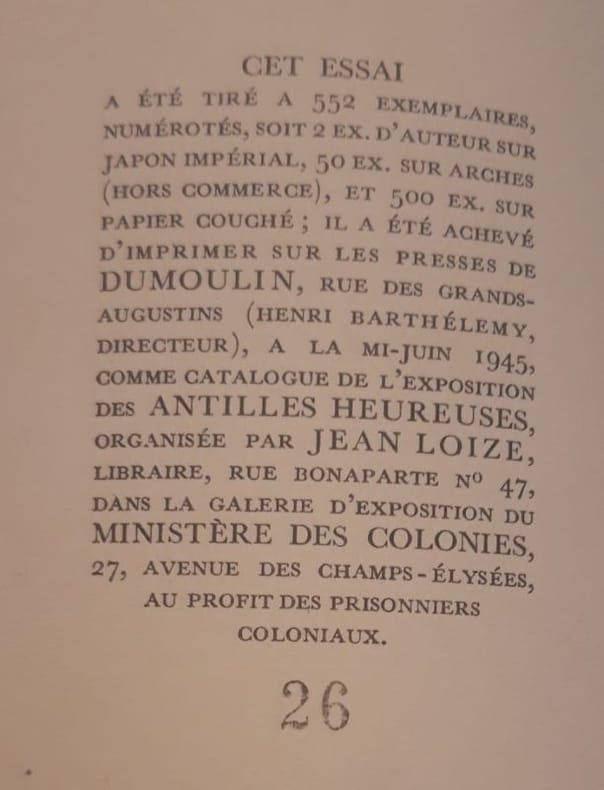 CET ESSAI

A ÉTÉ TIRÉ A 552 EXEMPLAIRES, NUMÉROTÉS, SOIT 2 EX. D'AUTEUR SUR JAPON IMPÉRIAL, 50 EX. SUR ARCHES (HORS COMMERCE), ET 500 EX. SUR PAPIER COUCHÉ ; IL A ÉTÉ ACHEVÉ D'IMPRIMER SUR LES PRESSES DE DUMOULIN, RUE DES GRANDS-AUGUSTINS (HENRI BARTHÉLEMY, DIRECTEUR), A LA MI-JUIN 1945, COMME CATALOGUE DE L'EXPOSITION DES ANTILLES HEUREUSES, ORGANISÉE PAR JEAN LOIZE, LIBRAIRE, RUE BONAPARTE No 47, DANS LA GALERIE D'EXPOSITION DU MINISTÈRE DES COLONIES, 27, AVENUE DES CHAMPS-ÉLYSÉES, AU PROFIT DES PRISONNIERS COLONIAUX.

26